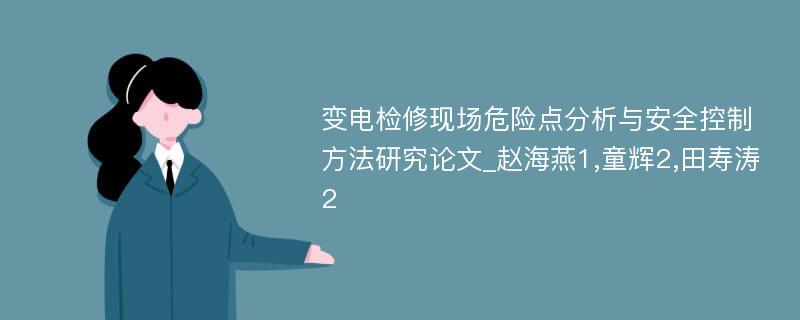 变电检修现场危险点分析与安全控制方法研究论文_赵海燕1,童辉2,田寿涛2